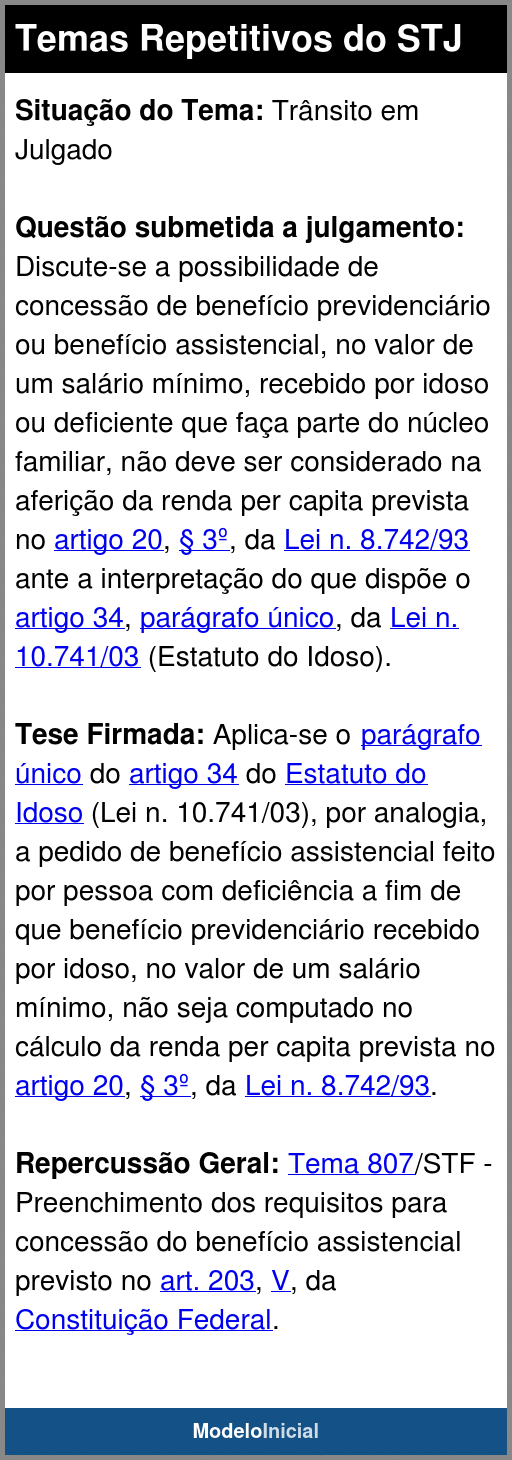 Temas Repetitivos do STJ

Situação do Tema: Trânsito em Julgado

Questão submetida a julgamento: Discute-se a possibilidade de concessão de benefício previdenciário ou benefício assistencial, no valor de um salário mínimo, recebido por idoso ou deficiente que faça parte do núcleo familiar, não deve ser considerado na aferição da renda per capita prevista no artigo 20, § 3º, da Lei n. 8.742/93 ante a interpretação do que dispõe o artigo 34, parágrafo único, da Lei n. 10.741/03 (Estatuto do Idoso).

Tese Firmada: Aplica-se o parágrafo único do artigo 34 do Estatuto do Idoso (Lei n. 10.741/03), por analogia, a pedido de benefício assistencial feito por pessoa com deficiência a fim de que benefício previdenciário recebido por idoso, no valor de um salário mínimo, não seja computado no cálculo da renda per capita prevista no artigo 20, § 3º, da Lei n. 8.742/93.

Repercussão Geral: Tema 807/STF - Preenchimento dos requisitos para concessão do benefício assistencial previsto no art. 203, V, da Constituição Federal.

ModeloInicial